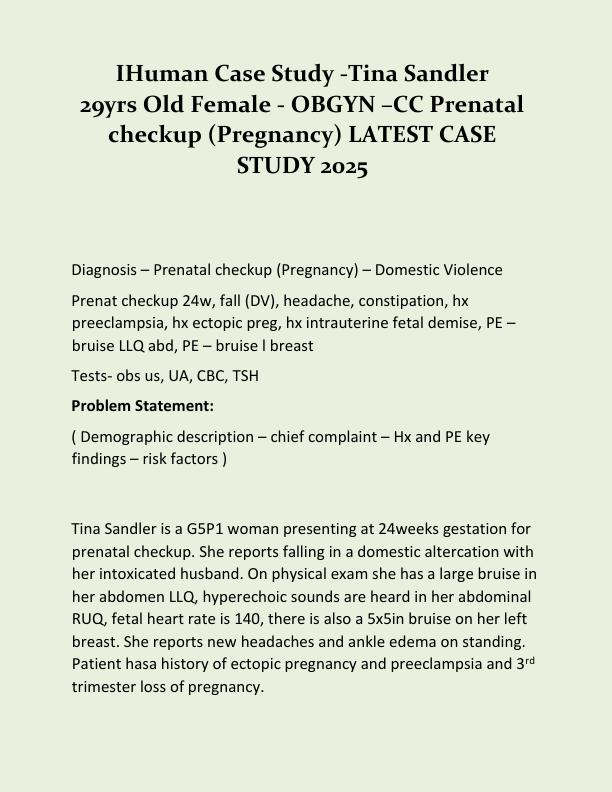 IHuman Case Study -Tina Sandler 29yrs Old Female - OBGYN –CC Prenatal checkup (Pregnancy) LATEST CASE STUDY 2025

Diagnosis – Prenatal checkup (Pregnancy) – Domestic Violence

Prenat checkup 24w, fall (DV), headache, constipation, hx preeclampsia, hx ectopic preg, hx intrauterine fetal demise, PE – bruise LLQ abd, PE – bruise l breast

Tests- obs us, UA, CBC, TSH

Problem Statement:

( Demographic description – chief complaint – Hx and PE key findings – risk factors )

Tina Sandler is a G5P1 woman presenting at 24weeks gestation for prenatal checkup. She reports falling in a domestic altercation with her intoxicated husband. On physical exam she has a large bruise in her abdomen LLQ, hyperechoic sounds are heard in her abdominal RUQ, fetal heart rate is 140, there is also a 5x5in bruise on her left breast. She reports new headaches and ankle edema on standing. Patient hasa history of ectopic pregnancy and preeclampsia and 3$^{rd}$ trimester loss of pregnancy.